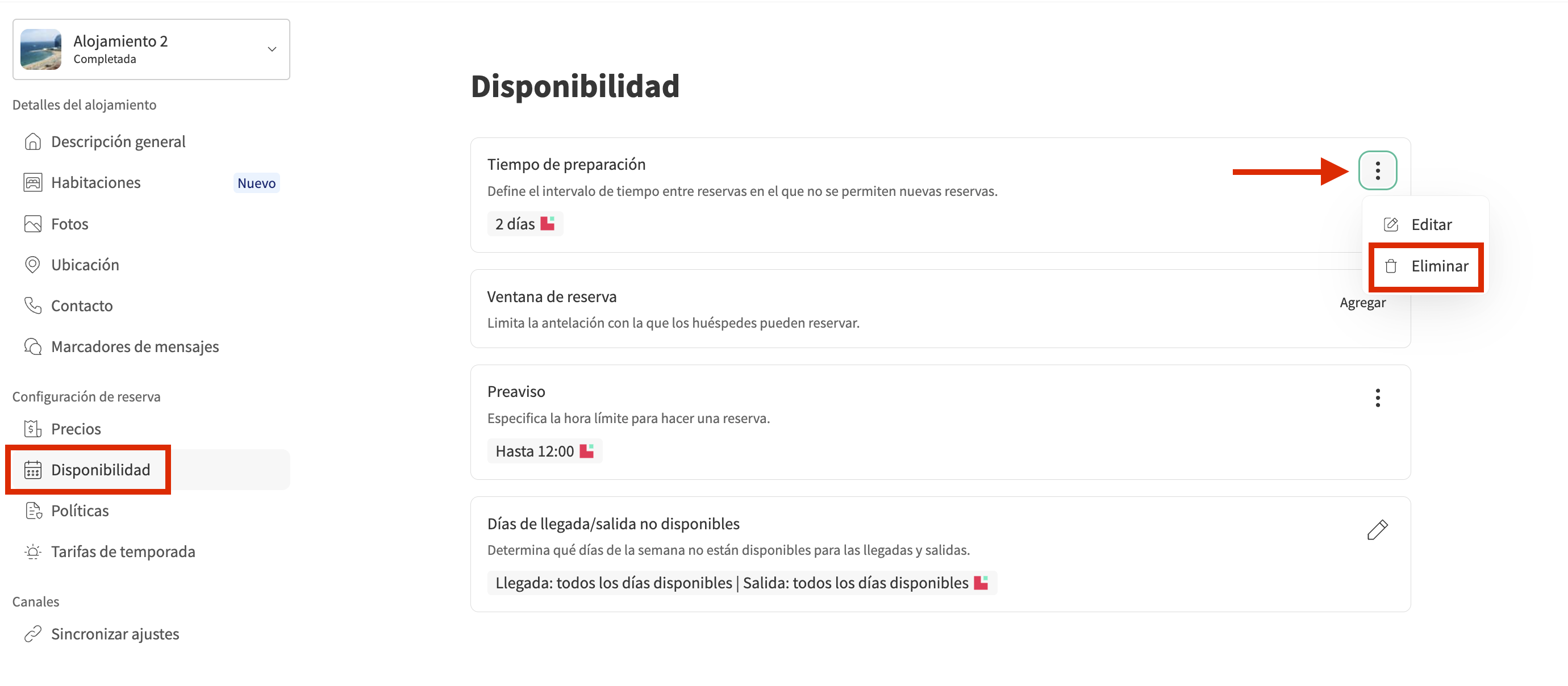 Alojamiento 2
Completada

Detalles del alojamiento

Descripción general

Habitaciones Nuevo

Fotos

Ubicación

Contacto

Marcadores de mensajes

Configuración de reserva

Precios

Disponibilidad

Políticas

Tarifas de temporada

Canales

Sincronizar ajustes

Disponibilidad

Tiempo de preparación

Define el intervalo de tiempo entre reservas en el que no se permiten nuevas reservas.

2 días

Editar

Eliminar

Ventana de reserva

Limita la antelación con la que los huéspedes pueden reservar.

Agregar

Preaviso

Especifica la hora límite para hacer una reserva.

Hasta 12:00

Días de llegada/salida no disponibles

Determina qué días de la semana no están disponibles para las llegadas y salidas.

Llegada: todos los días disponibles | Salida: todos los días disponibles